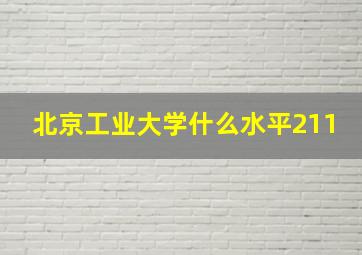 北京工业大学什么水平211